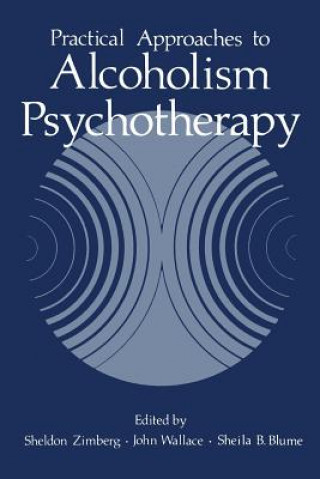 Practical Approaches to
Alcoholism
Psychotherapy

Edited by
Sheldon Zimberg · John Wallace · Sheila B. Blume